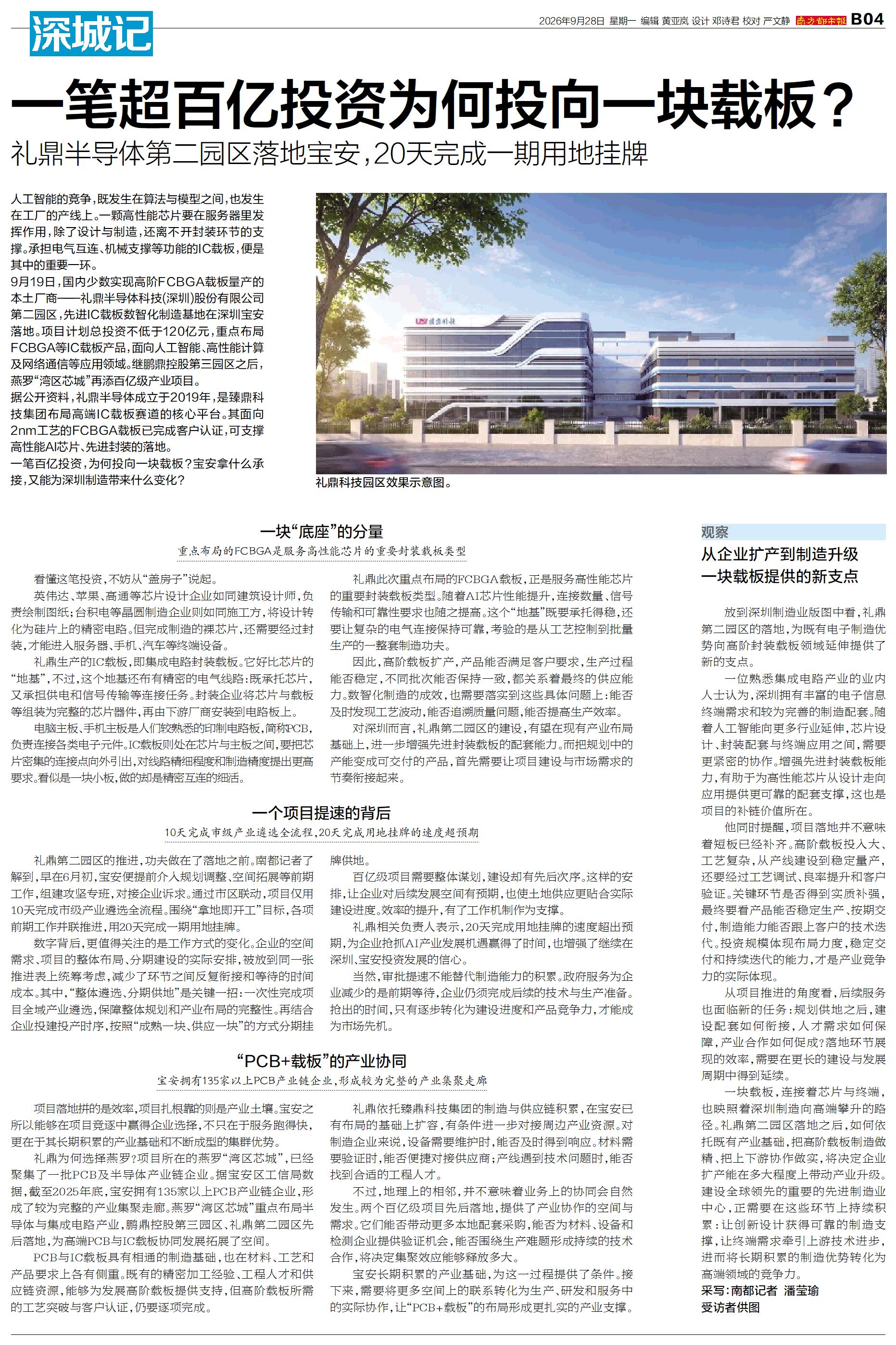 深城记

2026年9月28日 星期一 编辑 黄亚岚 设计 邓诗君 校对 严文静 南方都市报 B04

一笔超百亿投资为何投向一块载板？

礼鼎半导体第二园区落地宝安，20天完成一期用地挂牌

人工智能的竞争，既发生在算法与模型之间，也发生在工厂的产线上。一颗高性能芯片要在服务器里发挥作用，除了设计与制造，还离不开封装环节的支撑。承担电气互连、机械支撑等功能的IC载板，便是其中的重要一环。

9月19日，国内少数实现高阶FCBGA载板量产的本土厂商——礼鼎半导体科技(深圳)股份有限公司第二园区，先进IC载板数智化制造基地在深圳宝安落地。项目计划总投资不低于120亿元，重点布局FCBGA等IC载板产品，面向人工智能、高性能计算及网络通信等应用领域。继鹏鼎控股第三园区之后，燕罗“湾区芯城”再添百亿级产业项目。

据公开资料，礼鼎半导体成立于2019年，是臻鼎科技集团布局高端IC载板赛道的核心平台。其面向2nm工艺的FCBGA载板已完成客户认证，可支撑高性能AI芯片、先进封装的落地。

一笔百亿投资，为何投向一块载板？宝安拿什么承接，又能为深圳制造带来什么变化？

礼鼎科技园区效果示意图。

一块“底座”的分量

重点布局的FCBGA是服务高性能芯片的重要封装载板类型

看懂这笔投资，不妨从“盖房子”说起。

英伟达、苹果、高通等芯片设计企业如同建筑设计师，负责绘制图纸；台积电等晶圆制造企业则如同施工方，将设计转化为硅片上的精密电路。但完成制造的裸芯片，还需要经过封装，才能进入服务器、手机、汽车等终端设备。

礼鼎生产的IC载板，即集成电路封装载板。它好比芯片的“地基”，不过，这个地基还布有精密的电气线路：既承托芯片，又承担供电和信号传输等连接任务。封装企业将芯片与载板等组装为完整的芯片器件，再由下游厂商安装到电路板上。

电脑主板、手机主板是人们较熟悉的印制电路板，简称PCB，负责连接各类电子元件。IC载板则处在芯片与主板之间，要把芯片密集的连接点向外引出，对线路精细程度和制造精度提出更高要求。看似是一块小板，做的却是精密互连的细活。

礼鼎此次重点布局的FCBGA载板，正是服务高性能芯片的重要封装载板类型。随着AI芯片性能提升，连接数量、信号传输和可靠性要求也随之提高。这个“地基”既要承托得稳，还要让复杂的电气连接保持可靠，考验的是从工艺控制到批量生产的一整套制造功夫。

因此，高阶载板扩产，产品能否满足客户要求，生产过程能否稳定，不同批次能否保持一致，都关系着最终的供应能力。数智化制造的成效，也需要落实到这些具体问题上：能否及时发现工艺波动，能否追溯质量问题，能否提高生产效率。

对深圳而言，礼鼎第二园区的建设，有望在现有产业布局基础上，进一步增强先进封装载板的配套能力。而把规划中的产能变成可交付的产品，首先需要让项目建设与市场需求的节奏衔接起来。

一个项目提速的背后

10天完成市级产业遴选全流程，20天完成用地挂牌的速度超预期

礼鼎第二园区的推进，功夫做在了落地之前。南都记者了解到，早在6月初，宝安便提前介入规划调整、空间拓展等前期工作，组建攻坚专班，对接企业诉求。通过市区联动，项目仅用10天完成市级产业遴选全流程。围绕“拿地即开工”目标，各项前期工作并联推进，用20天完成一期用地挂牌。

数字背后，更值得关注的是工作方式的变化。企业的空间需求、项目的整体布局、分期建设的实际安排，被放到同一张推进表上统筹考虑，减少了环节之间反复衔接和等待的时间成本。其中，“整体遴选、分期供地”是关键一招：一次性完成项目全域产业遴选，保障整体规划和产业布局的完整性。再结合企业投建投产时序，按照“成熟一块、供应一块”的方式分期挂牌供地。

百亿级项目需要整体谋划，建设却有先后次序。这样的安排，让企业对后续发展空间有预期，也使土地供应更贴合实际建设进度。效率的提升，有了工作机制作为支撑。

礼鼎相关负责人表示，20天完成用地挂牌的速度超出预期，为企业抢抓AI产业发展机遇赢得了时间，也增强了继续在深圳、宝安投资发展的信心。

当然，审批提速不能替代制造能力的积累。政府服务为企业减少的是前期等待，企业仍须完成后续的技术与生产准备。抢出的时间，只有逐步转化为建设进度和产品竞争力，才能成为市场先机。

“PCB+载板”的产业协同

宝安拥有135家以上PCB产业链企业，形成较为完整的产业集聚走廊

项目落地拼的是效率，项目扎根靠的则是产业土壤。宝安之所以能够在项目竞逐中赢得企业选择，不只在于服务跑得快，更在于其长期积累的产业基础和不断成型的集群优势。

礼鼎为何选择燕罗？项目所在的燕罗“湾区芯城”，已经聚集了一批PCB及半导体产业链企业。据宝安区工信局数据，截至2025年底，宝安拥有135家以上PCB产业链企业，形成了较为完整的产业集聚走廊。燕罗“湾区芯城”重点布局半导体与集成电路产业，鹏鼎控股第三园区、礼鼎第二园区先后落地，为高端PCB与IC载板协同发展拓展了空间。

PCB与IC载板具有相通的制造基础，也在材料、工艺和产品要求上各有侧重。既有的精密加工经验、工程人才和供应链资源，能够为发展高阶载板提供支持，但高阶载板所需的工艺突破与客户认证，仍要逐项完成。

礼鼎依托臻鼎科技集团的制造与供应链积累，在宝安已有布局的基础上扩容，有条件进一步对接周边产业资源。对制造企业来说，设备需要维护时，能否及时得到响应。材料需要验证时，能否便捷对接供应商；产线遇到技术问题时，能否找到合适的工程人才。

不过，地理上的相邻，并不意味着业务上的协同会自然发生。两个百亿级项目先后落地，提供了产业协作的空间与需求。它们能否带动更多本地配套采购，能否为材料、设备和检测企业提供验证机会，能否围绕生产难题形成持续的技术合作，将决定集聚效应能够释放多大。

宝安长期积累的产业基础，为这一过程提供了条件。接下来，需要将更多空间上的联系转化为生产、研发和服务中的实际协作，让“PCB+载板”的布局形成更扎实的产业支撑。

观察

从企业扩产到制造升级
一块载板提供的新支点

放到深圳制造业版图中看，礼鼎第二园区的落地，为既有电子制造优势向高阶封装载板领域延伸提供了新的支点。

一位熟悉集成电路产业的业内人士认为，深圳拥有丰富的电子信息终端需求和较为完善的制造配套。随着人工智能向更多行业延伸，芯片设计、封装配套与终端应用之间，需要更紧密的协作。增强先进封装载板能力，有助于为高性能芯片从设计走向应用提供更可靠的配套支撑，这也是项目的补链价值所在。

他同时提醒，项目落地并不意味着短板已经补齐。高阶载板投入大、工艺复杂，从产线建设到稳定量产，还要经过工艺调试、良率提升和客户验证。关键环节是否得到实质补强，最终要看产品能否稳定生产、按期交付，制造能力能否跟上客户的技术迭代。投资规模体现布局力度，稳定交付和持续迭代的能力，才是产业竞争力的实际体现。

从项目推进的角度看，后续服务也面临新的任务：规划供地之后，建设配套如何衔接，人才需求如何保障，产业合作如何促成？落地环节展现的效率，需要在更长的建设与发展周期中得到延续。

一块载板，连接着芯片与终端，也映照着深圳制造向高端攀升的路径。礼鼎第二园区落地之后，如何依托既有产业基础，把高阶载板制造做精、把上下游协作做实，将决定企业扩产能在多大程度上带动产业升级。建设全球领先的重要的先进制造业中心，正需要在这些环节上持续积累：让创新设计获得可靠的制造支撑，让终端需求牵引上游技术进步，进而将长期积累的制造优势转化为高端领域的竞争力。

采写：南都记者 潘莹瑜
受访者供图